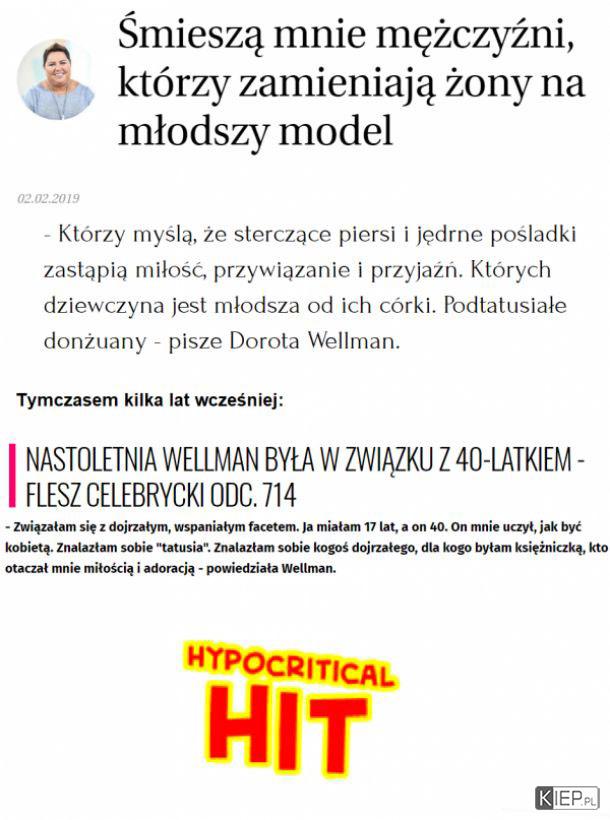 Śmieszą mnie mężczyźni, którzy zamieniają żony na młodszy model

02.02.2019

- Którzy myślą, że sterczące piersi i jędrne pośladki zastąpią miłość, przywiązanie i przyjaźń. Których dziewczyna jest młodsza od ich córki. Podtatusiałe donżuany - pisze Dorota Wellman.

Tymczasem kilka lat wcześniej:

NASTOLETNIA WELLMAN BYŁA W ZWIĄZKU Z 40-LATKIEM - FLESZ CELEBRYCKI ODC. 714

- Związałam się z dojrzałym, wspaniałym facetem. Ja miałam 17 lat, a on 40. On mnie uczył, jak być kobietą. Znalazłam sobie "tatusia". Znalazłam sobie kogoś dojrzałego, dla kogo byłam księżniczką, kto otaczał mnie miłością i adoracją - powiedziała Wellman.

HYPOCRITICAL HIT

KIEP.PL